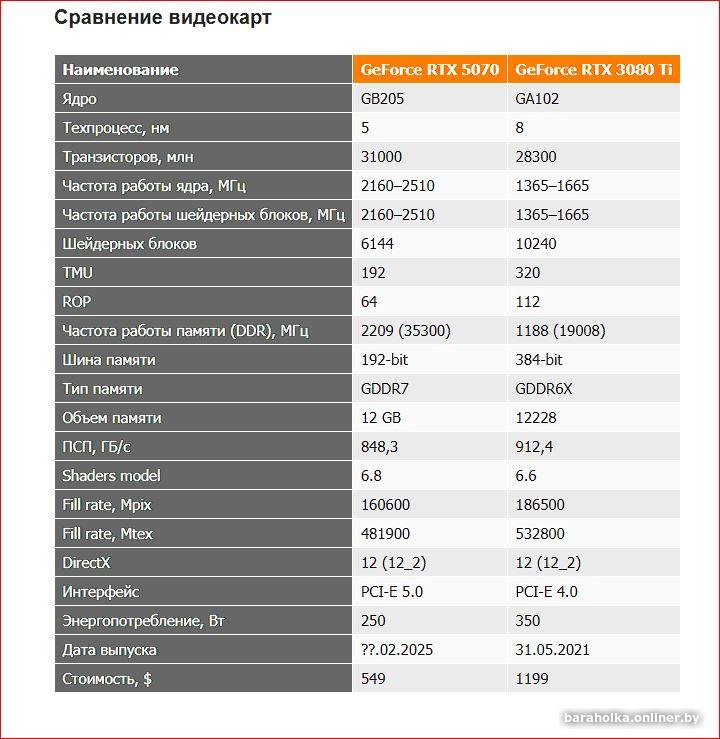 Сравнение видеокарт

| Наименование | GeForce RTX 5070 | GeForce RTX 3080 Ti |
|---|---|---|
| Ядро | GB205 | GA102 |
| Техпроцесс, нм | 5 | 8 |
| Транзисторов, млн | 31000 | 28300 |
| Частота работы ядра, МГц | 2160–2510 | 1365–1665 |
| Частота работы шейдерных блоков, МГц | 2160–2510 | 1365–1665 |
| Шейдерных блоков | 6144 | 10240 |
| TMU | 192 | 320 |
| ROP | 64 | 112 |
| Частота работы памяти (DDR), МГц | 2209 (35300) | 1188 (19008) |
| Шина памяти | 192-bit | 384-bit |
| Тип памяти | GDDR7 | GDDR6X |
| Объем памяти | 12 GB | 12228 |
| ПСП, ГБ/с | 848,3 | 912,4 |
| Shaders model | 6.8 | 6.6 |
| Fill rate, Mpix | 160600 | 186500 |
| Fill rate, Mtex | 481900 | 532800 |
| DirectX | 12 (12_2) | 12 (12_2) |
| Интерфейс | PCI-E 5.0 | PCI-E 4.0 |
| Энергопотребление, Вт | 250 | 350 |
| Дата выпуска | ??.02.2025 | 31.05.2021 |
| Стоимость, $ | 549 | 1199 |

baraholka.onliner.by